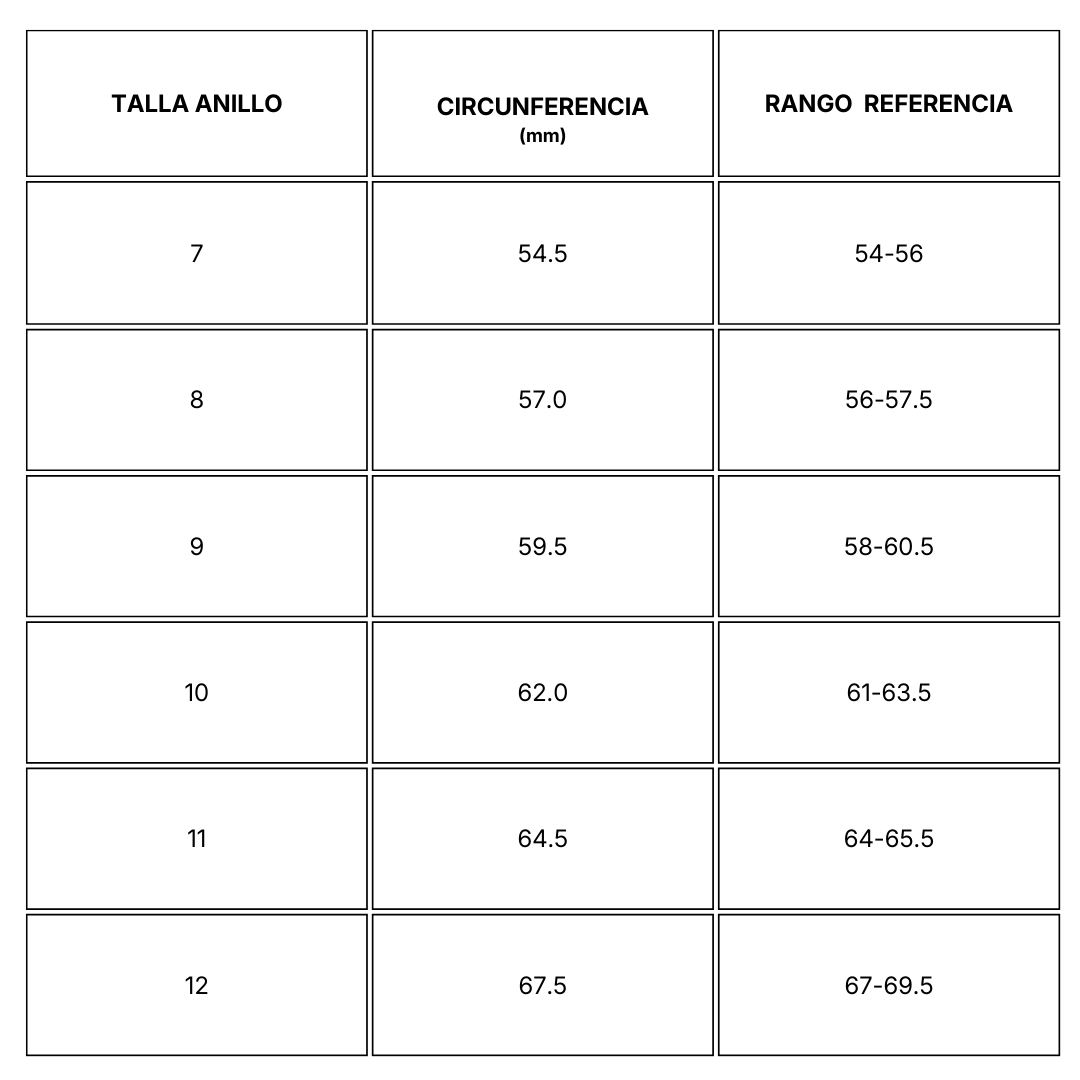 | TALLA ANILLO | CIRCUNFERENCIA (mm) | RANGO REFERENCIA |
|---|---|---|
| 7 | 54.5 | 54-56 |
| 8 | 57.0 | 56-57.5 |
| 9 | 59.5 | 58-60.5 |
| 10 | 62.0 | 61-63.5 |
| 11 | 64.5 | 64-65.5 |
| 12 | 67.5 | 67-69.5 |